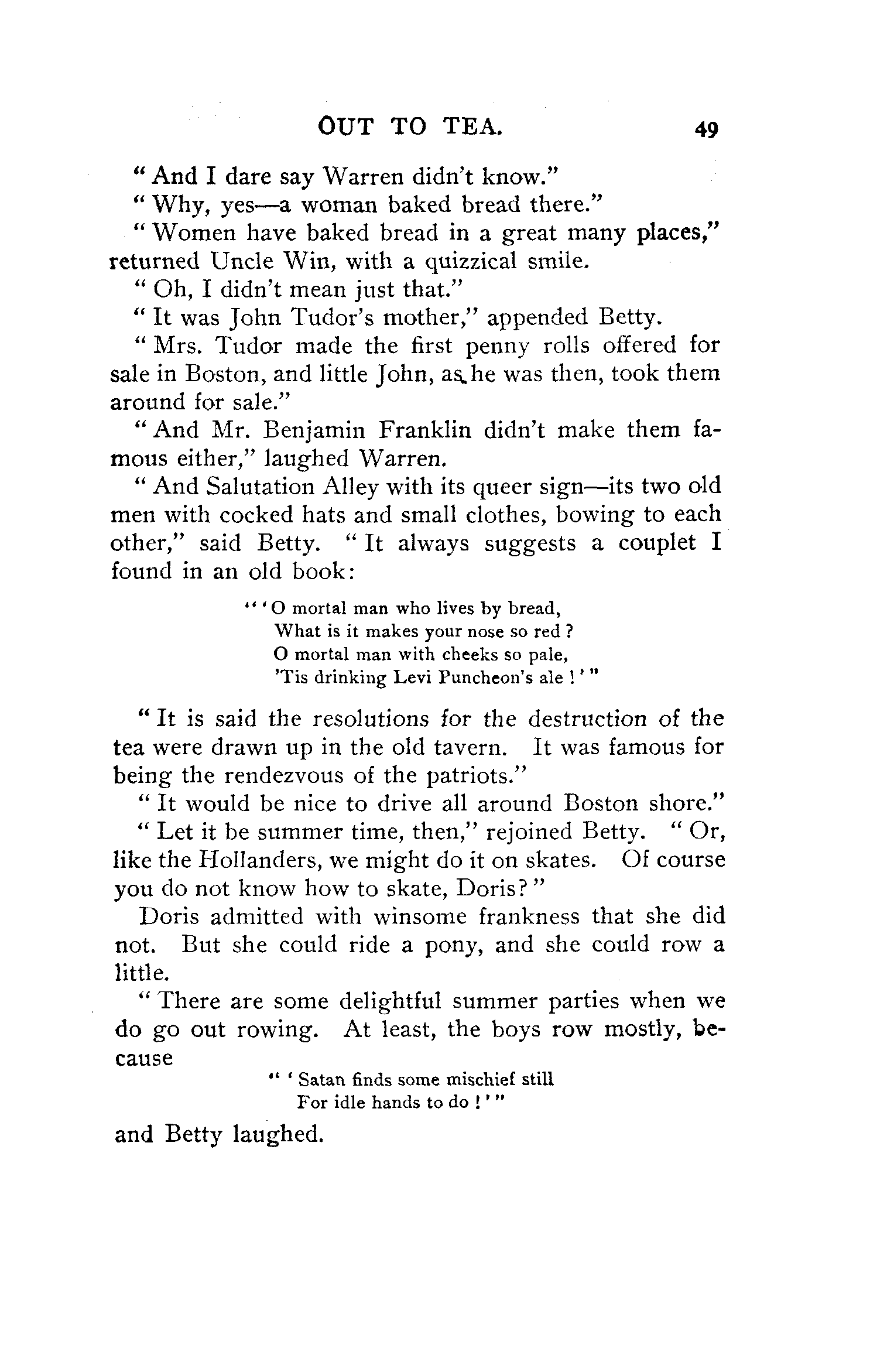 OUT TO TEA. 49

"And I dare say Warren didn't know."

"Why, yes—a woman baked bread there."

"Women have baked bread in a great many places," returned Uncle Win, with a quizzical smile.

"Oh, I didn't mean just that."

"It was John Tudor's mother," appended Betty.

"Mrs. Tudor made the first penny rolls offered for sale in Boston, and little John, as he was then, took them around for sale."

"And Mr. Benjamin Franklin didn't make them famous either," laughed Warren.

"And Salutation Alley with its queer sign—its two old men with cocked hats and small clothes, bowing to each other," said Betty. "It always suggests a couplet I found in an old book:

"'O mortal man who lives by bread,
What is it makes your nose so red?
O mortal man with cheeks so pale,
'Tis drinking Levi Puncheon's ale!'"

"It is said the resolutions for the destruction of the tea were drawn up in the old tavern. It was famous for being the rendezvous of the patriots."

"It would be nice to drive all around Boston shore."

"Let it be summer time, then," rejoined Betty. "Or, like the Hollanders, we might do it on skates. Of course you do not know how to skate, Doris?"

Doris admitted with winsome frankness that she did not. But she could ride a pony, and she could row a little.

"There are some delightful summer parties when we do go out rowing. At least, the boys row mostly, because

"'Satan finds some mischief still
For idle hands to do!'"

and Betty laughed.